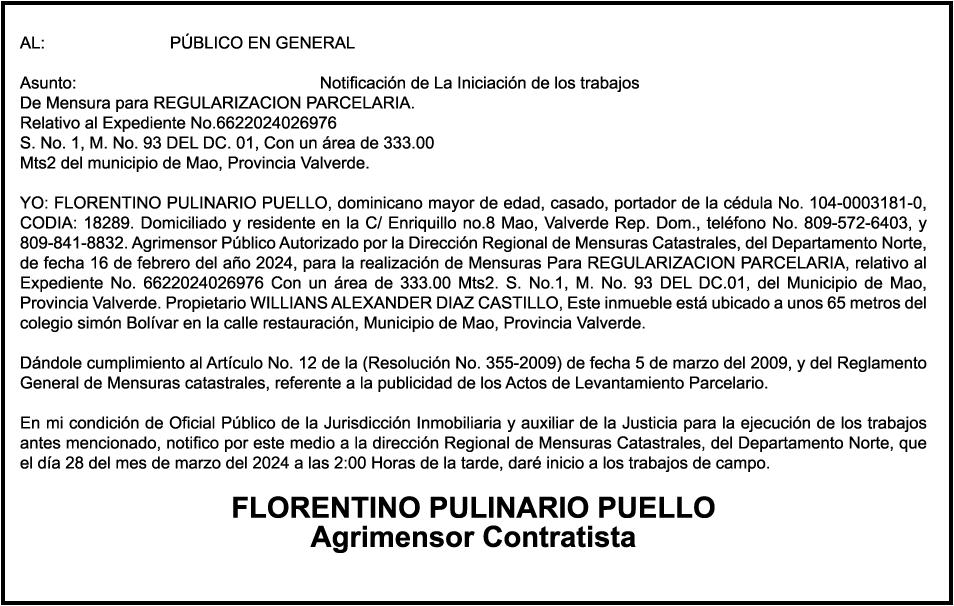 AL: PÚBLICO EN GENERAL

Asunto: Notificación de La Iniciación de los trabajos De Mensura para REGULARIZACION PARCELARIA.
Relativo al Expediente No.6622024026976
S. No. 1, M. No. 93 DEL DC. 01, Con un área de 333.00 Mts2 del municipio de Mao, Provincia Valverde.

YO: FLORENTINO PULINARIO PUELLO, dominicano mayor de edad, casado, portador de la cédula No. 104-0003181-0, CODIA: 18289. Domiciliado y residente en la C/ Enriquillo no.8 Mao, Valverde Rep. Dom., teléfono No. 809-572-6403, y 809-841-8832. Agrimensor Público Autorizado por la Dirección Regional de Mensuras Catastrales, del Departamento Norte, de fecha 16 de febrero del año 2024, para la realización de Mensuras Para REGULARIZACION PARCELARIA, relativo al Expediente No. 6622024026976 Con un área de 333.00 Mts2. S. No.1, M. No. 93 DEL DC.01, del Municipio de Mao, Provincia Valverde. Propietario WILLIANS ALEXANDER DIAZ CASTILLO, Este inmueble está ubicado a unos 65 metros del colegio simón Bolívar en la calle restauración, Municipio de Mao, Provincia Valverde.

Dándole cumplimiento al Artículo No. 12 de la (Resolución No. 355-2009) de fecha 5 de marzo del 2009, y del Reglamento General de Mensuras catastrales, referente a la publicidad de los Actos de Levantamiento Parcelario.

En mi condición de Oficial Público de la Jurisdicción Inmobiliaria y auxiliar de la Justicia para la ejecución de los trabajos antes mencionado, notifico por este medio a la dirección Regional de Mensuras Catastrales, del Departamento Norte, que el día 28 del mes de marzo del 2024 a las 2:00 Horas de la tarde, daré inicio a los trabajos de campo.

FLORENTINO PULINARIO PUELLO
Agrimensor Contratista